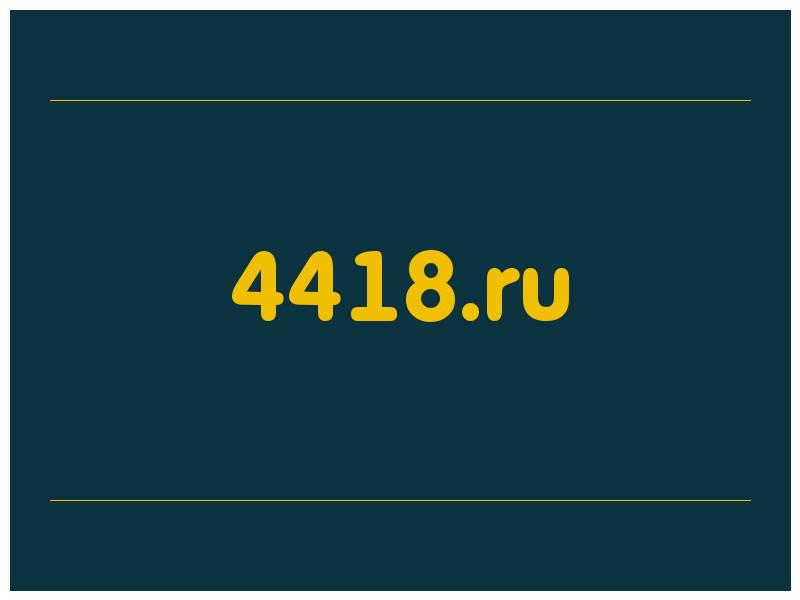 4418.ru